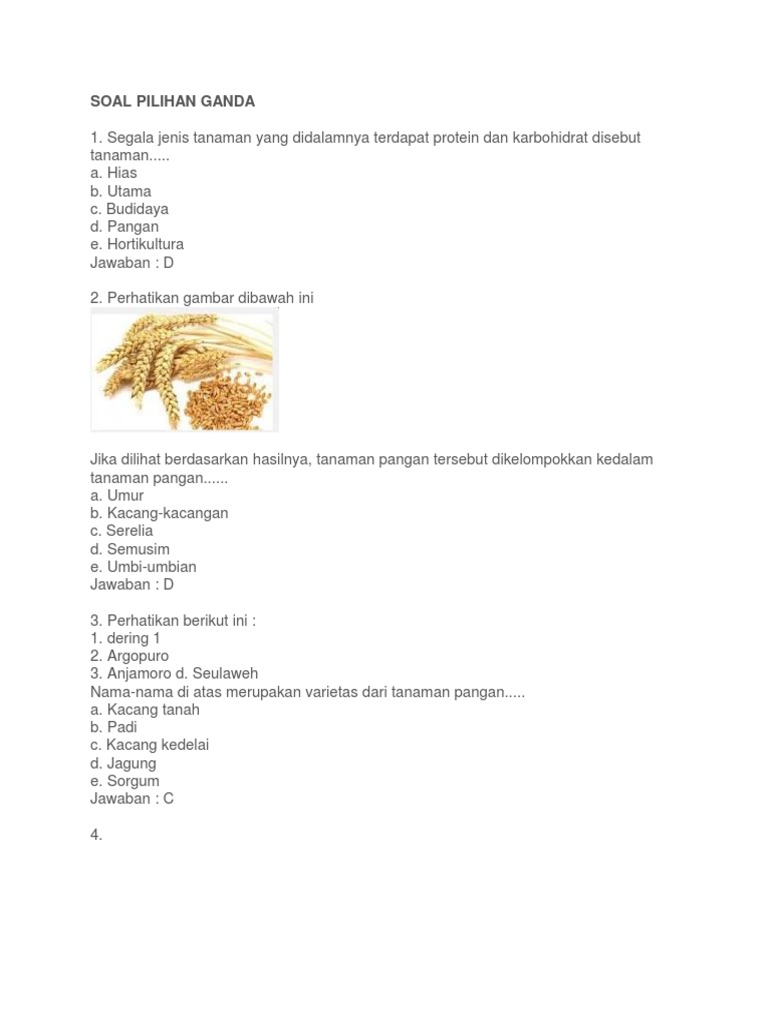 SOAL PILIHAN GANDA

1. Segala jenis tanaman yang didalamnya terdapat protein dan karbohidrat disebut tanaman.....
a. Hias
b. Utama
c. Budidaya
d. Pangan
e. Hortikultura
Jawaban : D

2. Perhatikan gambar dibawah ini

Jika dilihat berdasarkan hasilnya, tanaman pangan tersebut dikelompokkan kedalam tanaman pangan......
a. Umur
b. Kacang-kacangan
c. Serelia
d. Semusim
e. Umbi-umbian
Jawaban : D

3. Perhatikan berikut ini :
1. dering 1
2. Argopuro
3. Anjamoro d. Seulaweh
Nama-nama di atas merupakan varietas dari tanaman pangan.....
a. Kacang tanah
b. Padi
c. Kacang kedelai
d. Jagung
e. Sorgum
Jawaban : C

4.